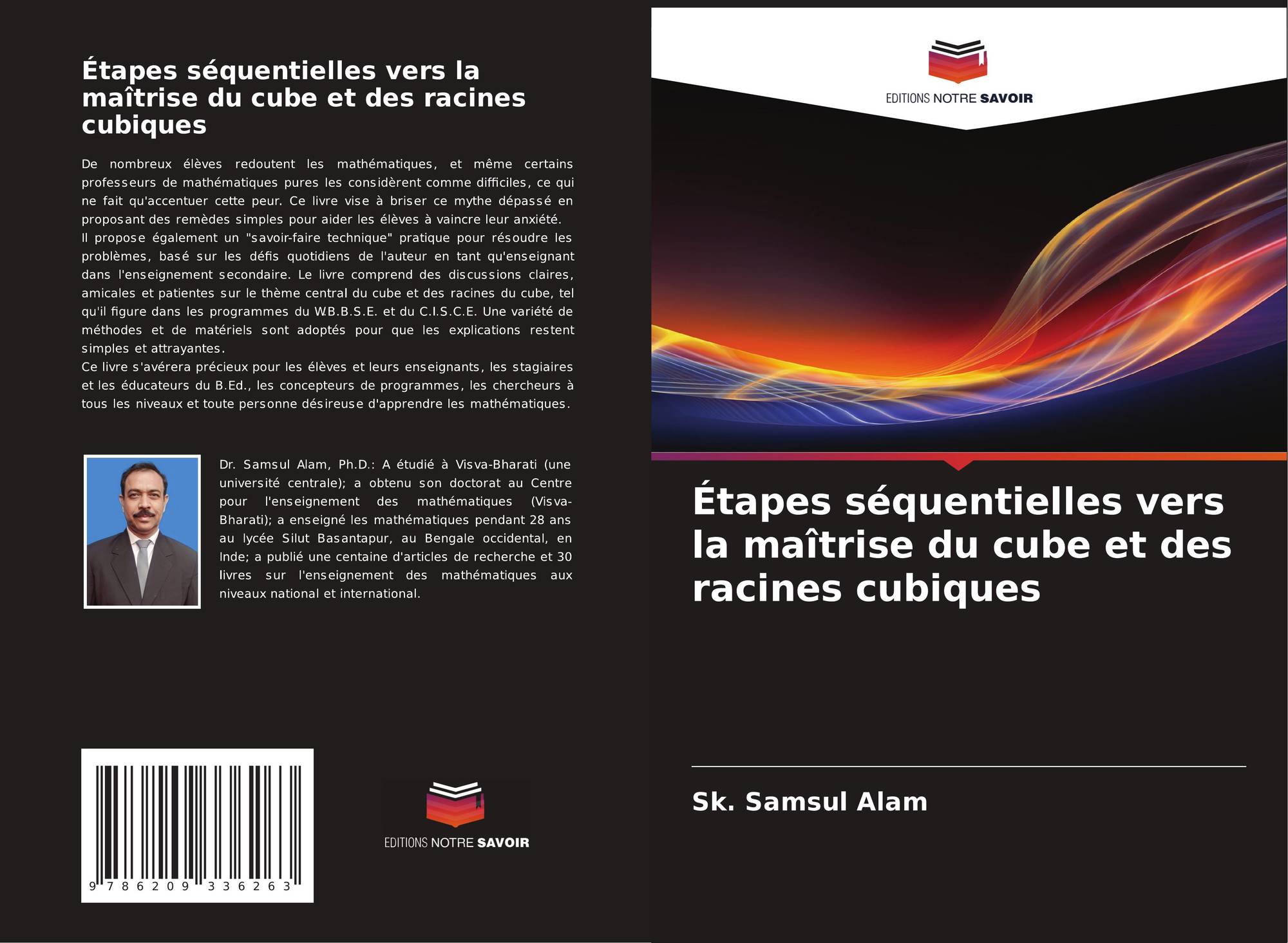 Étapes séquentielles vers la maîtrise du cube et des racines cubiques

De nombreux élèves redoutent les mathématiques, et même certains professeurs de mathématiques pures les considèrent comme difficiles, ce qui ne fait qu'accentuer cette peur. Ce livre vise à briser ce mythe dépassé en proposant des remèdes simples pour aider les élèves à vaincre leur anxiété.
Il propose également un "savoir-faire technique" pratique pour résoudre les problèmes, basé sur les défis quotidiens de l'auteur en tant qu'enseignant dans l'enseignement secondaire. Le livre comprend des discussions claires, amicales et patientes sur le thème central du cube et des racines du cube, tel qu'il figure dans les programmes du W.B.B.S.E. et du C.I.S.C.E. Une variété de méthodes et de matériels sont adoptés pour que les explications restent simples et attrayantes.
Ce livre s'avérera précieux pour les élèves et leurs enseignants, les stagiaires et les éducateurs du B.Ed., les concepteurs de programmes, les chercheurs à tous les niveaux et toute personne désireuse d'apprendre les mathématiques.

Dr. Samsul Alam, Ph.D.: A étudié à Visva-Bharati (une université centrale); a obtenu son doctorat au Centre pour l'enseignement des mathématiques (Visva-Bharati); a enseigné les mathématiques pendant 28 ans au lycée Silut Basantapur, au Bengale occidental, en Inde; a publié une centaine d'articles de recherche et 30 livres sur l'enseignement des mathématiques aux niveaux national et international.

9 786209 336263

EDITIONS NOTRE SAVOIR

EDITIONS NOTRE SAVOIR

Étapes séquentielles vers la maîtrise du cube et des racines cubiques

Sk. Samsul Alam